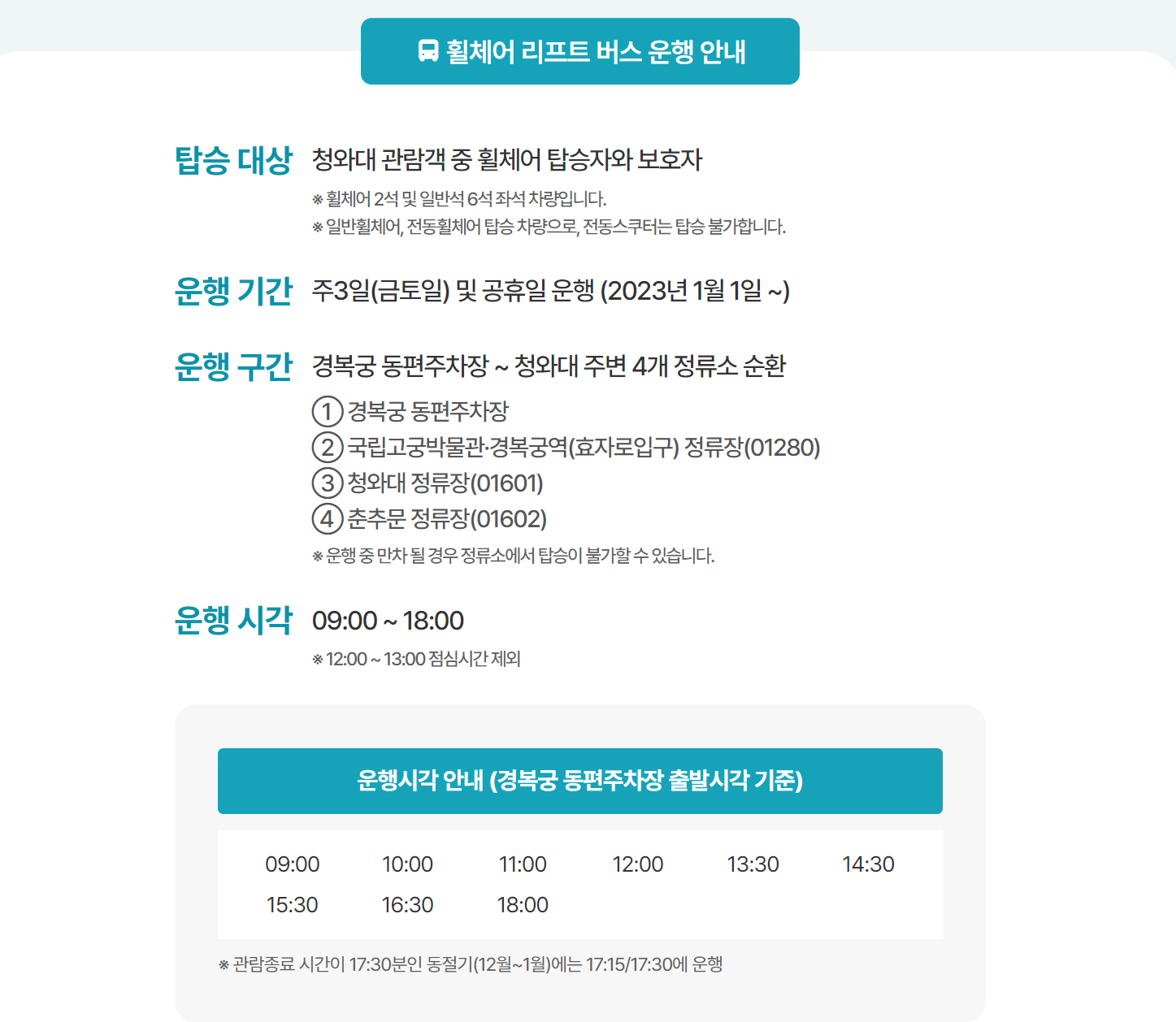 휠체어 리프트 버스 운행 안내

탑승 대상 청와대 관람객 중 휠체어 탑승자와 보호자

※ 휠체어 2석 및 일반석 6석 좌석 차량입니다.
※ 일반휠체어, 전동휠체어 탑승 차량으로, 전동스쿠터는 탑승 불가합니다.

운행 기간 주3일(금토일) 및 공휴일 운행 (2023년 1월 1일 ~)

운행 구간 경복궁 동편주차장 ~ 청와대 주변 4개 정류소 순환

① 경복궁 동편주차장
② 국립고궁박물관·경복궁역(효자로입구) 정류장(01280)
③ 청와대 정류장(01601)
④ 춘추문 정류장(01602)

※ 운행 중 만차 될 경우 정류소에서 탑승이 불가할 수 있습니다.

운행 시각 09:00 ~ 18:00

※ 12:00 ~ 13:00 점심시간 제외

운행시각 안내 (경복궁 동편주차장 출발시각 기준)

| 09:00 | 10:00 | 11:00 | 12:00 | 13:30 | 14:30 |
|---|---|---|---|---|---|
| 15:30 | 16:30 | 18:00 | | | |

※ 관람종료 시간이 17:30분인 동절기(12월~1월)에는 17:15/17:30에 운행